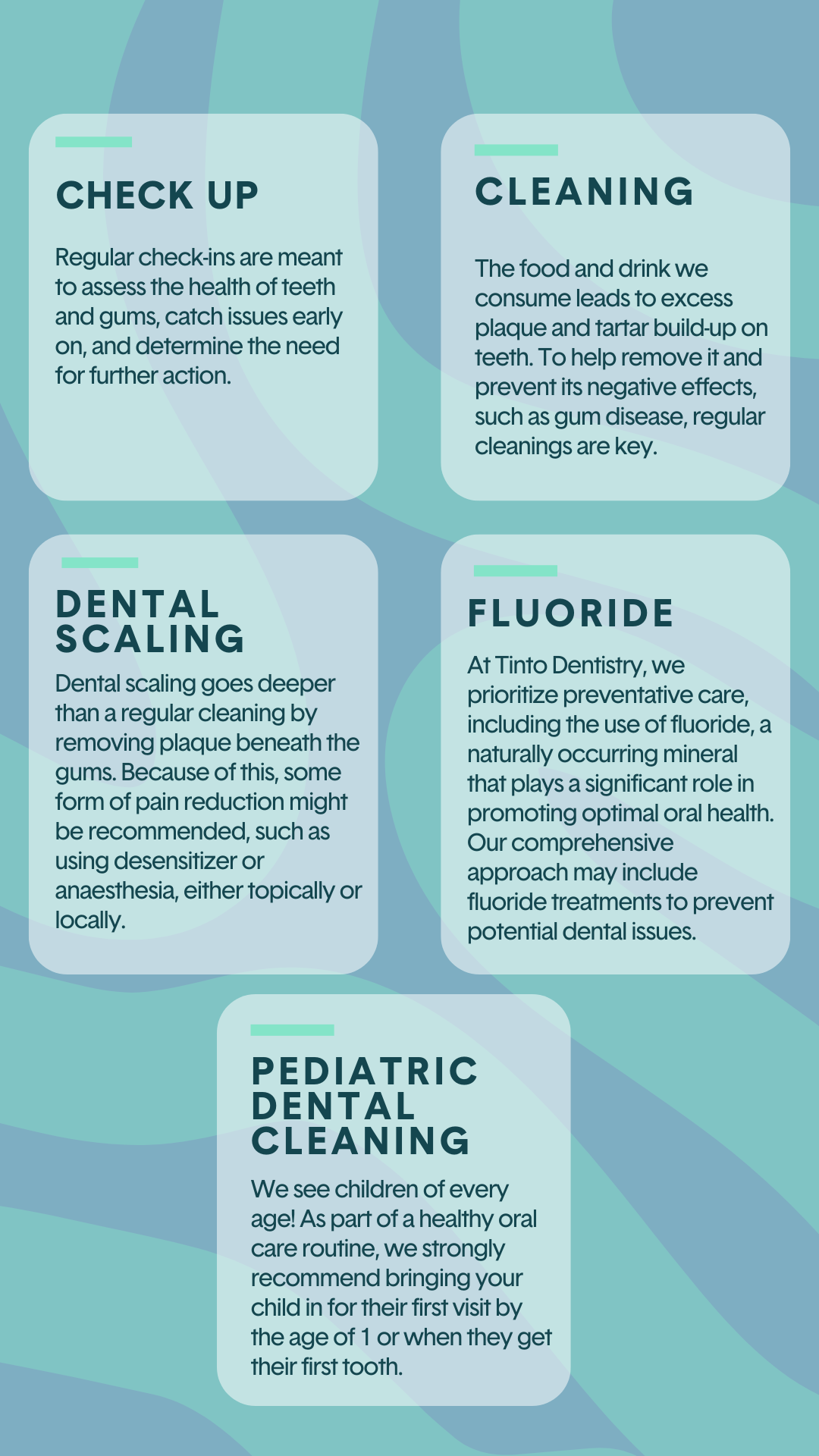 CHECK UP

Regular check-ins are meant to assess the health of teeth and gums, catch issues early on, and determine the need for further action.

CLEANING

The food and drink we consume leads to excess plaque and tartar build-up on teeth. To help remove it and prevent its negative effects, such as gum disease, regular cleanings are key.

DENTAL SCALING

Dental scaling goes deeper than a regular cleaning by removing plaque beneath the gums. Because of this, some form of pain reduction might be recommended, such as using desensitizer or anaesthesia, either topically or locally.

FLUORIDE

At Tinto Dentistry, we prioritize preventative care, including the use of fluoride, a naturally occurring mineral that plays a significant role in promoting optimal oral health. Our comprehensive approach may include fluoride treatments to prevent potential dental issues.

PEDIATRIC DENTAL CLEANING

We see children of every age! As part of a healthy oral care routine, we strongly recommend bringing your child in for their first visit by the age of 1 or when they get their first tooth.